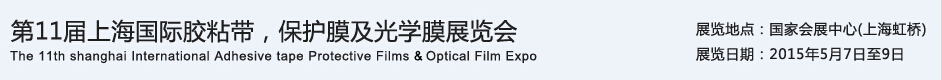 第11届上海国际胶粘带，保护膜及光学膜展览会
The 11th shanghai International Adhesive tape Protective Films & Optical Film Expo

展览地点：国家会展中心(上海虹桥)
展览日期：2015年5月7日至9日